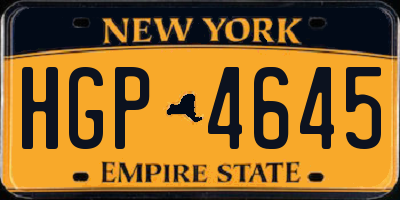 NEW YORK

HGP 4645

EMPIRE STATE